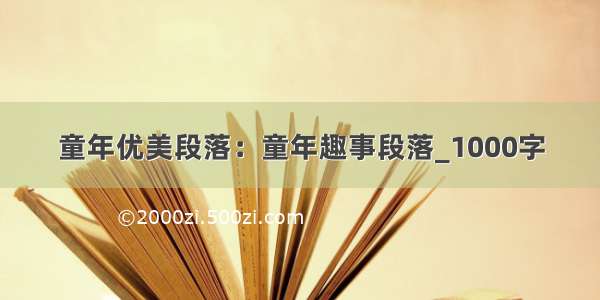 童年优美段落：童年趣事段落_1000字

©2000zi.500zi.com